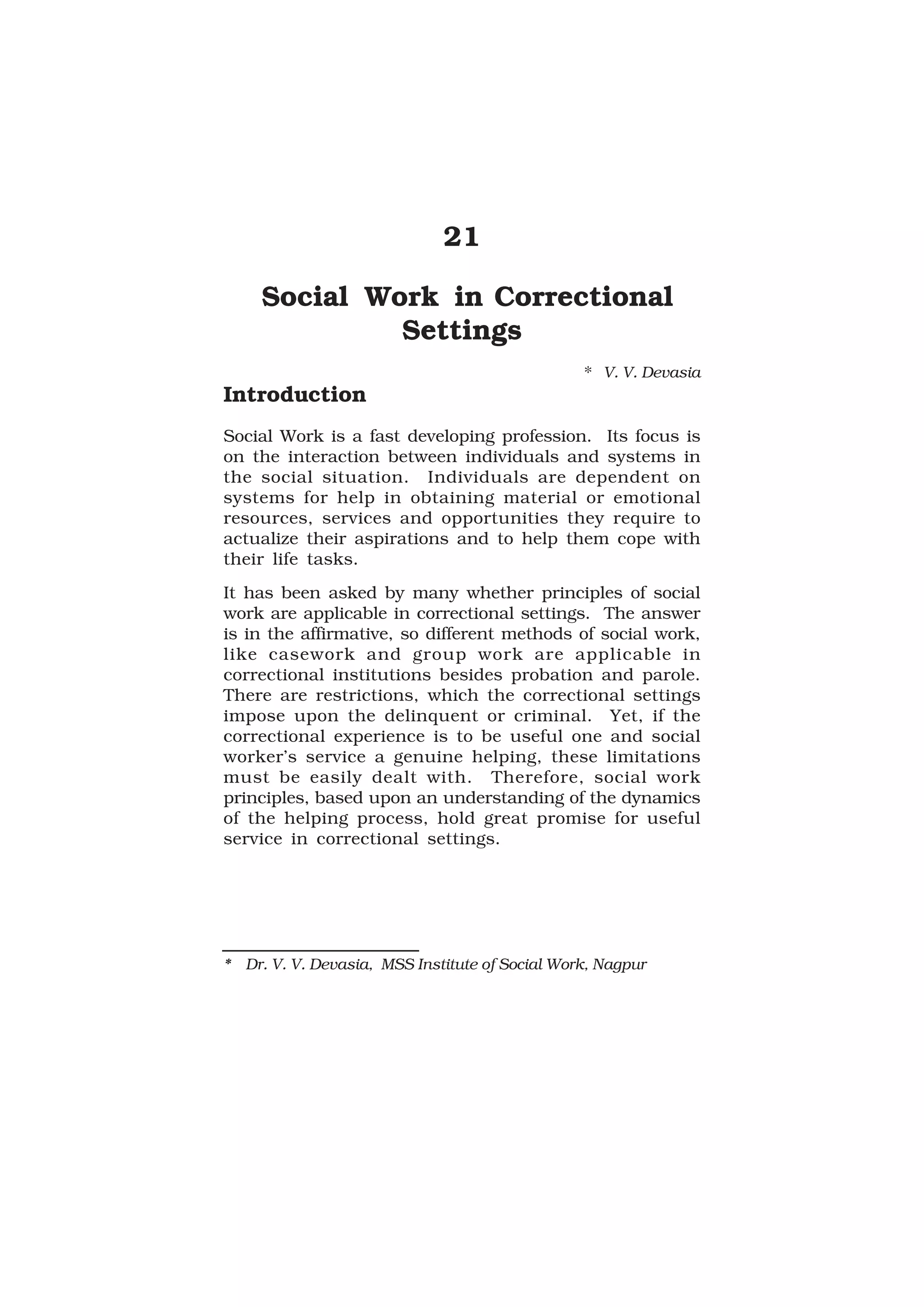 21

Social Work in Correctional Settings

* V. V. Devasia

Introduction

Social Work is a fast developing profession. Its focus is on the interaction between individuals and systems in the social situation. Individuals are dependent on systems for help in obtaining material or emotional resources, services and opportunities they require to actualize their aspirations and to help them cope with their life tasks.

It has been asked by many whether principles of social work are applicable in correctional settings. The answer is in the affirmative, so different methods of social work, like casework and group work are applicable in correctional institutions besides probation and parole. There are restrictions, which the correctional settings impose upon the delinquent or criminal. Yet, if the correctional experience is to be useful one and social worker's service a genuine helping, these limitations must be easily dealt with. Therefore, social work principles, based upon an understanding of the dynamics of the helping process, hold great promise for useful service in correctional settings.

* Dr. V. V. Devasia, MSS Institute of Social Work, Nagpur